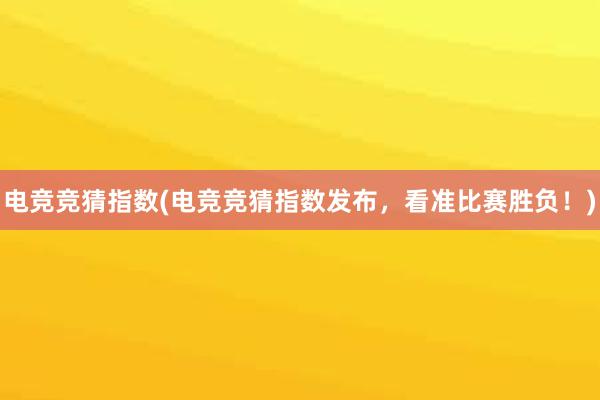 电竞竞猜指数(电竞竞猜指数发布，看准比赛胜负！)